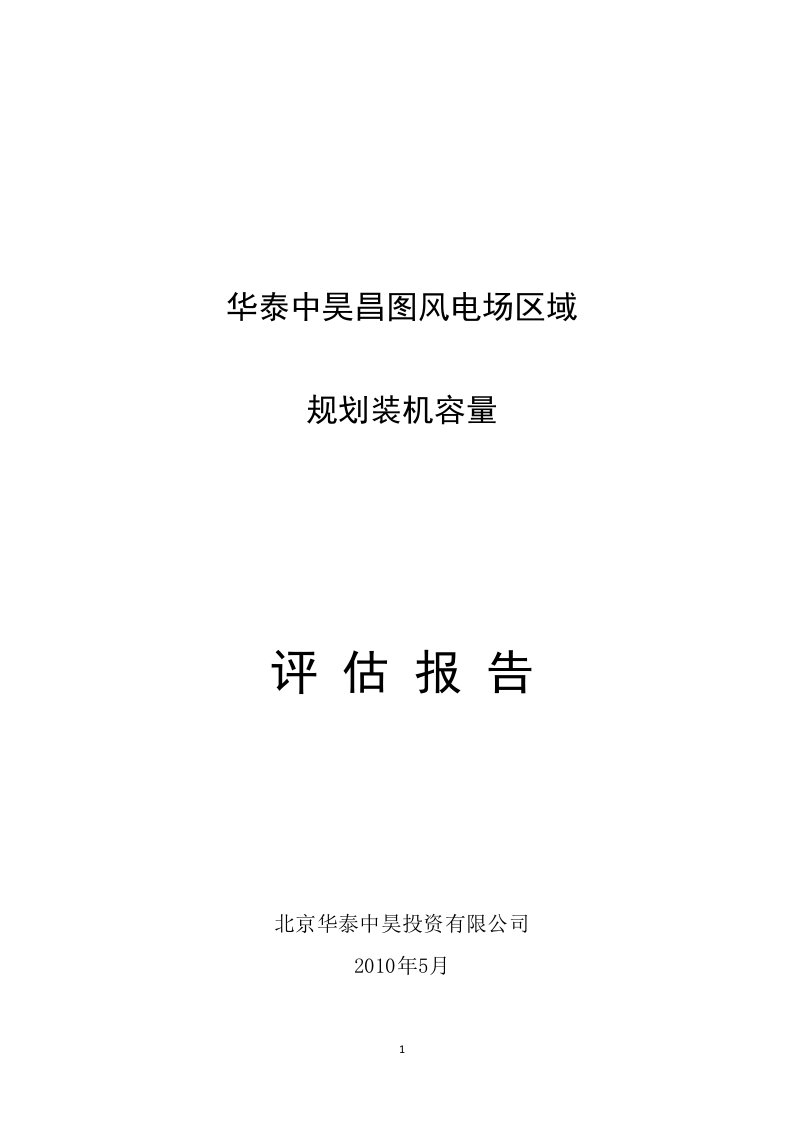 华泰中昊昌图风电场区域

规划装机容量

评 估 报 告

北京华泰中昊投资有限公司

2010年5月

1